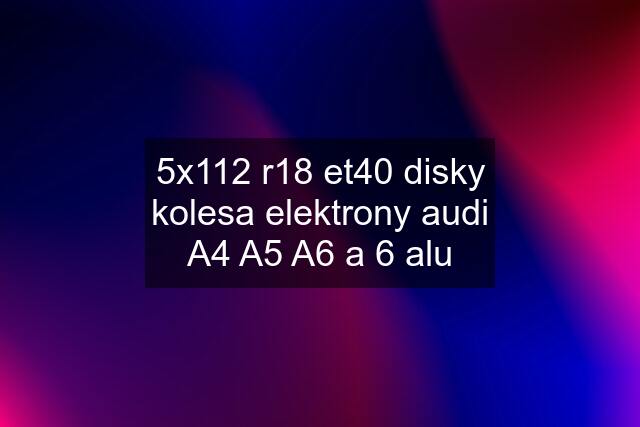 5x112 r18 et40 disky kolesa elektrony audi A4 A5 A6 a 6 alu